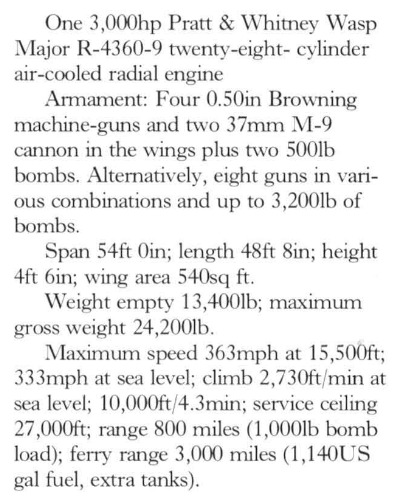 One 3,000hp Pratt & Whitney Wasp Major R-4360-9 twenty-eight- cylinder air-cooled radial engine

Armament: Four 0.50in Browning machine-guns and two 37mm M-9 cannon in the wings plus two 500lb bombs. Alternatively, eight guns in various combinations and up to 3,200lb of bombs.

Span 54ft 0in; length 48ft 8in; height 4ft 6in; wing area 540sq ft.

Weight empty 13,400lb; maximum gross weight 24,200lb.

Maximum speed 363mph at 15,500ft; 333mph at sea level; climb 2,730ft/min at sea level; 10,000ft/4.3min; service ceiling 27,000ft; range 800 miles (1,000lb bomb load); ferry range 3,000 miles (1,140US gal fuel, extra tanks).